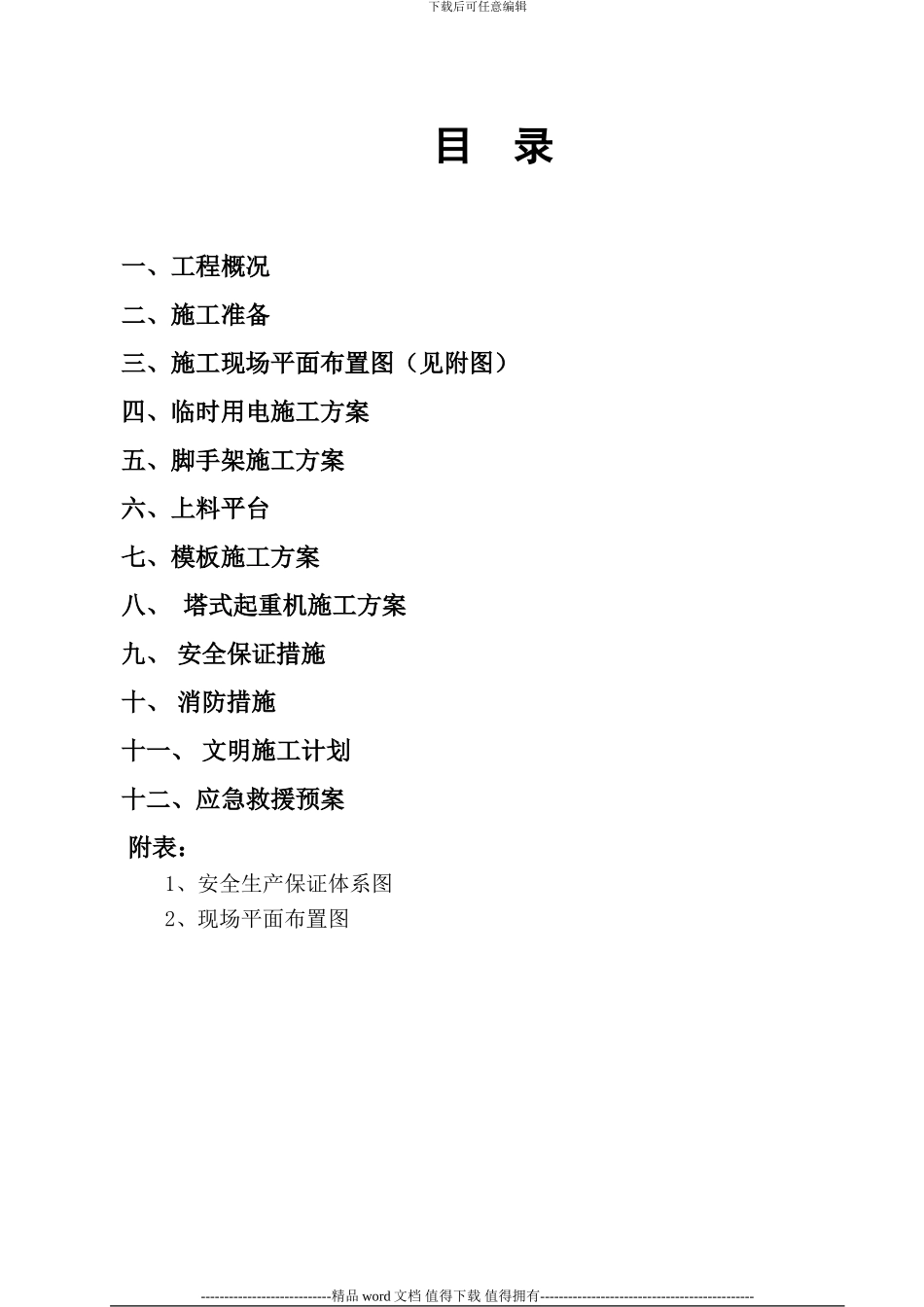 下载后可任意编辑

目 录

一、工程概况

二、施工准备

三、施工现场平面布置图（见附图）

四、临时用电施工方案

五、脚手架施工方案

六、上料平台

七、模板施工方案

八、 塔式起重机施工方案

九、 安全保证措施

十、 消防措施

十一、 文明施工计划

十二、应急救援预案

附表：

1、安全生产保证体系图

2、现场平面布置图

----------------------------精品 word 文档 值得下载 值得拥有----------------------------------------------